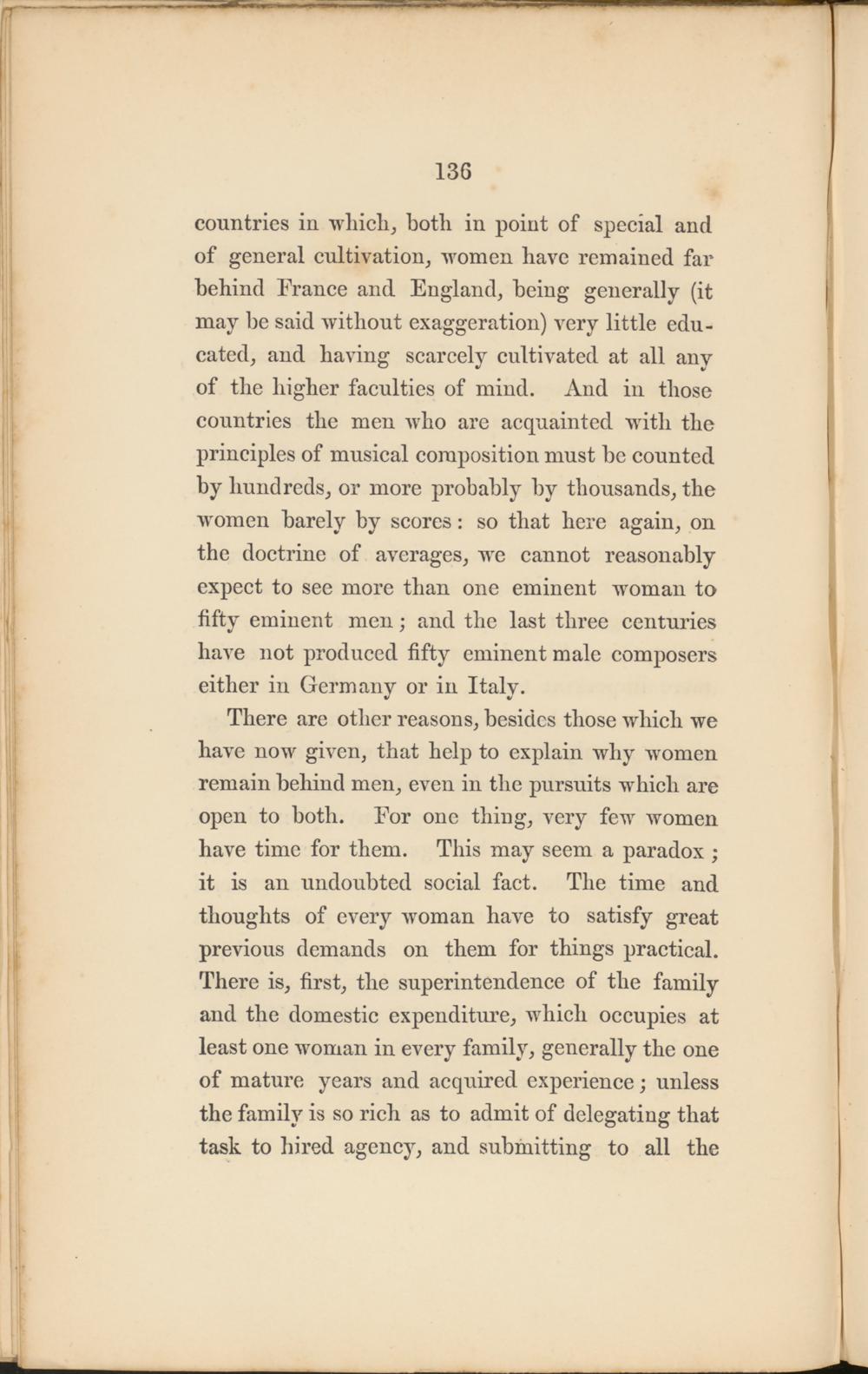 136

countries in which, both in point of special and of general cultivation, women have remained far behind France and England, being generally (it may be said without exaggeration) very little educated, and having scarcely cultivated at all any of the higher faculties of mind. And in those countries the men who are acquainted with the principles of musical composition must be counted by hundreds, or more probably by thousands, the women barely by scores: so that here again, on the doctrine of averages, we cannot reasonably expect to see more than one eminent woman to fifty eminent men; and the last three centuries have not produced fifty eminent male composers either in Germany or in Italy.

There are other reasons, besides those which we have now given, that help to explain why women remain behind men, even in the pursuits which are open to both. For one thing, very few women have time for them. This may seem a paradox; it is an undoubted social fact. The time and thoughts of every woman have to satisfy great previous demands on them for things practical. There is, first, the superintendence of the family and the domestic expenditure, which occupies at least one woman in every family, generally the one of mature years and acquired experience; unless the family is so rich as to admit of delegating that task to hired agency, and submitting to all the